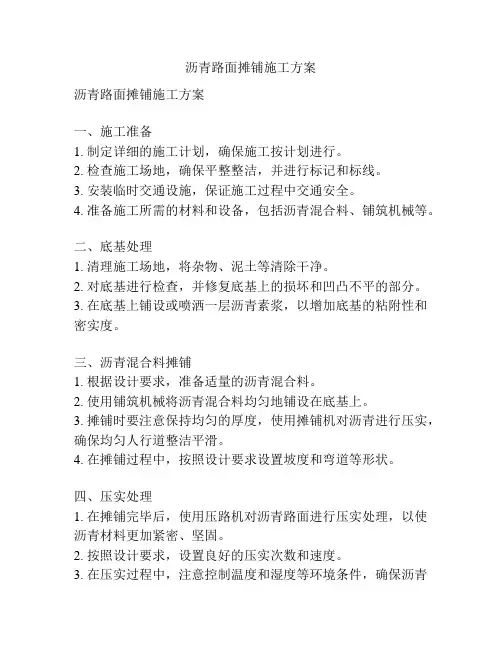 沥青路面摊铺施工方案

沥青路面摊铺施工方案

一、施工准备
1. 制定详细的施工计划，确保施工按计划进行。
2. 检查施工场地，确保平整整洁，并进行标记和标线。
3. 安装临时交通设施，保证施工过程中交通安全。
4. 准备施工所需的材料和设备，包括沥青混合料、铺筑机械等。

二、底基处理
1. 清理施工场地，将杂物、泥土等清除干净。
2. 对底基进行检查，并修复底基上的损坏和凹凸不平的部分。
3. 在底基上铺设或喷洒一层沥青素浆，以增加底基的粘附性和密实度。

三、沥青混合料摊铺
1. 根据设计要求，准备适量的沥青混合料。
2. 使用铺筑机械将沥青混合料均匀地铺设在底基上。
3. 摊铺时要注意保持均匀的厚度，使用摊铺机对沥青进行压实，确保均匀人行道整洁平滑。
4. 在摊铺过程中，按照设计要求设置坡度和弯道等形状。

四、压实处理
1. 在摊铺完毕后，使用压路机对沥青路面进行压实处理，以使沥青材料更加紧密、坚固。
2. 按照设计要求，设置良好的压实次数和速度。
3. 在压实过程中，注意控制温度和湿度等环境条件，确保沥青